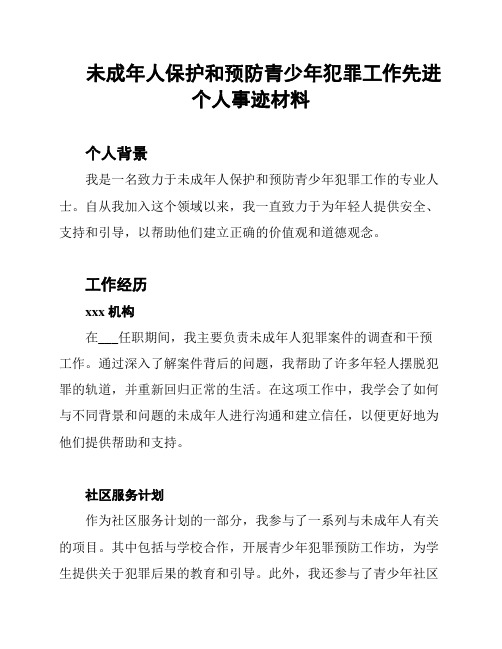 未成年人保护和预防青少年犯罪工作先进个人事迹材料

个人背景

我是一名致力于未成年人保护和预防青少年犯罪工作的专业人士。自从我加入这个领域以来，我一直致力于为年轻人提供安全、支持和引导，以帮助他们建立正确的价值观和道德观念。

工作经历

xxx 机构

在___任职期间，我主要负责未成年人犯罪案件的调查和干预工作。通过深入了解案件背后的问题，我帮助了许多年轻人摆脱犯罪的轨道，并重新回归正常的生活。在这项工作中，我学会了如何与不同背景和问题的未成年人进行沟通和建立信任，以便更好地为他们提供帮助和支持。

社区服务计划

作为社区服务计划的一部分，我参与了一系列与未成年人有关的项目。其中包括与学校合作，开展青少年犯罪预防工作坊，为学生提供关于犯罪后果的教育和引导。此外，我还参与了青少年社区